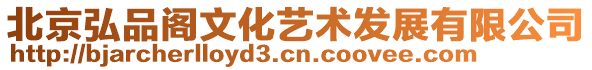 北京弘品阁文化艺术发展有限公司
http://bjarcherlloyd3.cn.coovee.com